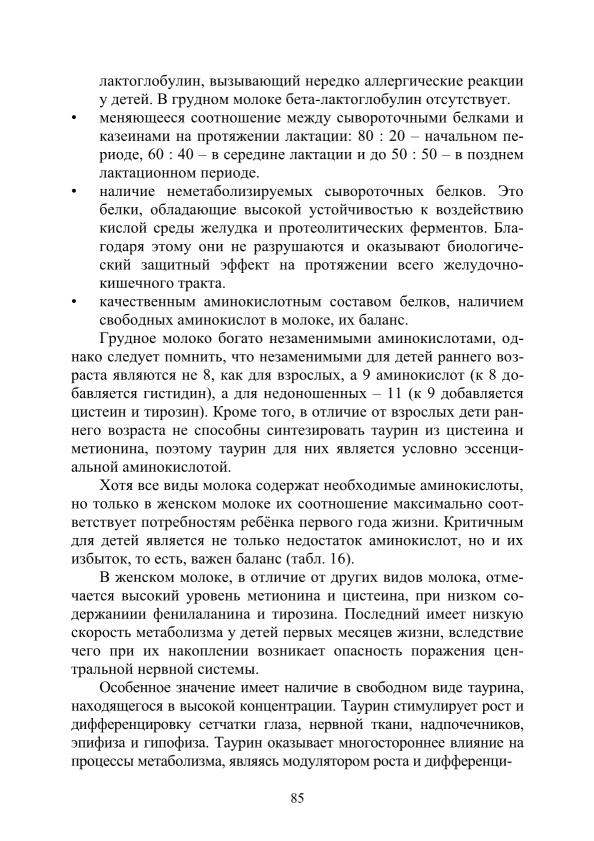 лактоглобулин, вызывающий нередко аллергические реакции у детей. В грудном молоке бета-лактоглобулин отсутствует.

• меняющееся соотношение между сывороточными белками и казеинами на протяжении лактации: 80 : 20 – начальном периоде, 60 : 40 – в середине лактации и до 50 : 50 – в позднем лактационном периоде.

• наличие неметаболизируемых сывороточных белков. Это белки, обладающие высокой устойчивостью к воздействию кислой среды желудка и протеолитических ферментов. Благодаря этому они не разрушаются и оказывают биологический защитный эффект на протяжении всего желудочно-кишечного тракта.

• качественным аминокислотным составом белков, наличием свободных аминокислот в молоке, их баланс.

Грудное молоко богато незаменимыми аминокислотами, однако следует помнить, что незаменимыми для детей раннего возраста являются не 8, как для взрослых, а 9 аминокислот (к 8 добавляется гистидин), а для недоношенных – 11 (к 9 добавляется цистеин и тирозин). Кроме того, в отличие от взрослых дети раннего возраста не способны синтезировать таурин из цистеина и метионина, поэтому таурин для них является условно эссенциальной аминокислотой.

Хотя все виды молока содержат необходимые аминокислоты, но только в женском молоке их соотношение максимально соответствует потребностям ребёнка первого года жизни. Критичным для детей является не только недостаток аминокислот, но и их избыток, то есть, важен баланс (табл. 16).

В женском молоке, в отличие от других видов молока, отмечается высокий уровень метионина и цистеина, при низком содержаниии фенилаланина и тирозина. Последний имеет низкую скорость метаболизма у детей первых месяцев жизни, вследствие чего при их накоплении возникает опасность поражения центральной нервной системы.

Особенное значение имеет наличие в свободном виде таурина, находящегося в высокой концентрации. Таурин стимулирует рост и дифференцировку сетчатки глаза, нервной ткани, надпочечников, эпифиза и гипофиза. Таурин оказывает многостороннее влияние на процессы метаболизма, являясь модулятором роста и дифференци-

85